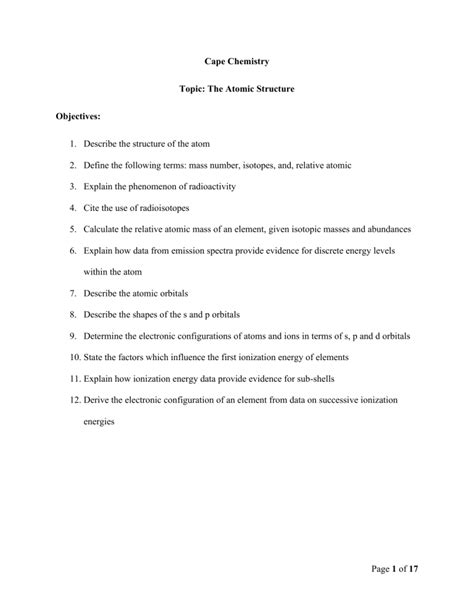 Cape Chemistry

Topic: The Atomic Structure

Objectives:

1. Describe the structure of the atom
2. Define the following terms: mass number, isotopes, and, relative atomic
3. Explain the phenomenon of radioactivity
4. Cite the use of radioisotopes
5. Calculate the relative atomic mass of an element, given isotopic masses and abundances
6. Explain how data from emission spectra provide evidence for discrete energy levels within the atom
7. Describe the atomic orbitals
8. Describe the shapes of the s and p orbitals
9. Determine the electronic configurations of atoms and ions in terms of s, p and d orbitals
10. State the factors which influence the first ionization energy of elements
11. Explain how ionization energy data provide evidence for sub-shells
12. Derive the electronic configuration of an element from data on successive ionization energies

Page 1 of 17